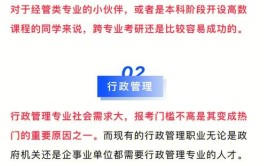 对于经管类专业的小伙伴，或者是本科阶段开设高数课程的同学来说，跨专业考研还是比较容易成功的。

02
行政管理

行政管理专业社会需求大，报考门槛不高是其变成热门的重要原因之一。而现有的行政管理职业无论是政府机关还是企事业单位都需要行政管理专业的人才。